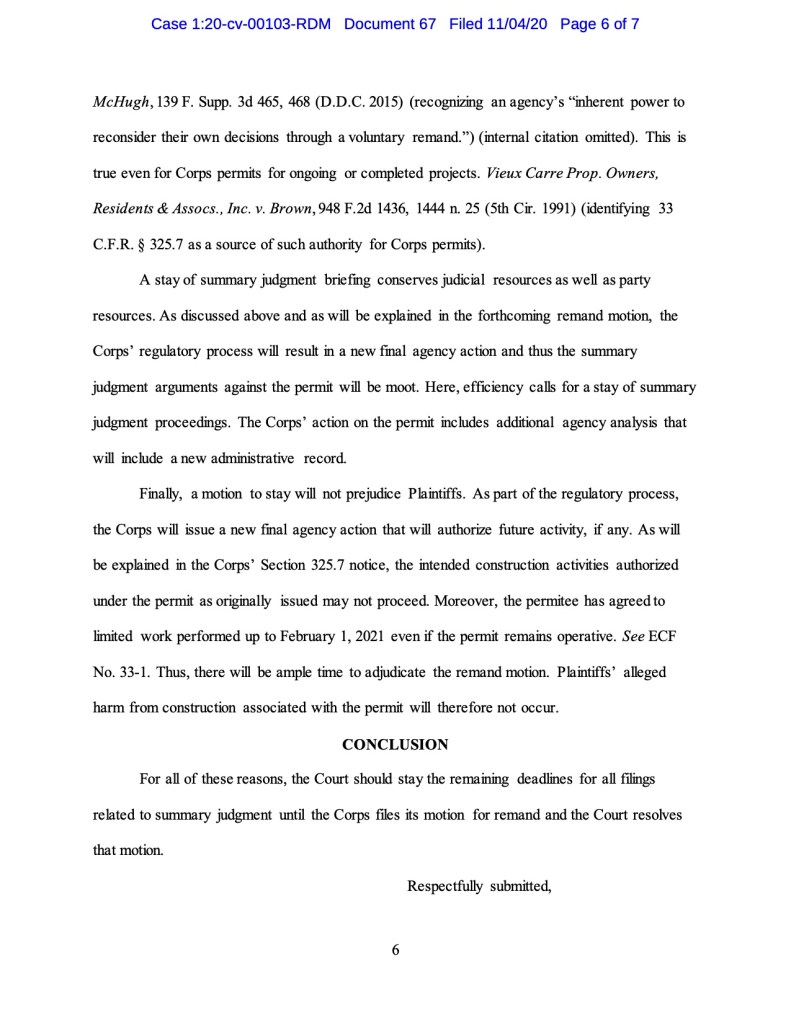 Case 1:20-cv-00103-RDM Document 67 Filed 11/04/20 Page 6 of 7

McHugh, 139 F. Supp. 3d 465, 468 (D.D.C. 2015) (recognizing an agency's "inherent power to reconsider their own decisions through a voluntary remand.") (internal citation omitted). This is true even for Corps permits for ongoing or completed projects. Vieux Carre Prop. Owners, Residents & Assocs., Inc. v. Brown, 948 F.2d 1436, 1444 n. 25 (5th Cir. 1991) (identifying 33 C.F.R. § 325.7 as a source of such authority for Corps permits).

A stay of summary judgment briefing conserves judicial resources as well as party resources. As discussed above and as will be explained in the forthcoming remand motion, the Corps' regulatory process will result in a new final agency action and thus the summary judgment arguments against the permit will be moot. Here, efficiency calls for a stay of summary judgment proceedings. The Corps' action on the permit includes additional agency analysis that will include a new administrative record.

Finally, a motion to stay will not prejudice Plaintiffs. As part of the regulatory process, the Corps will issue a new final agency action that will authorize future activity, if any. As will be explained in the Corps' Section 325.7 notice, the intended construction activities authorized under the permit as originally issued may not proceed. Moreover, the permitee has agreed to limited work performed up to February 1, 2021 even if the permit remains operative. See ECF No. 33-1. Thus, there will be ample time to adjudicate the remand motion. Plaintiffs' alleged harm from construction associated with the permit will therefore not occur.

CONCLUSION

For all of these reasons, the Court should stay the remaining deadlines for all filings related to summary judgment until the Corps files its motion for remand and the Court resolves that motion.

Respectfully submitted,

6